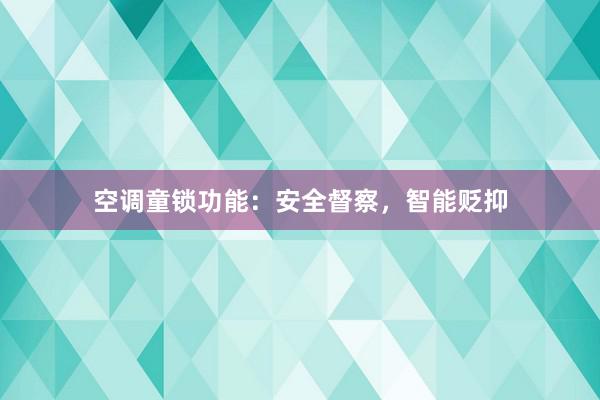 空调童锁功能：安全督察，智能贬抑